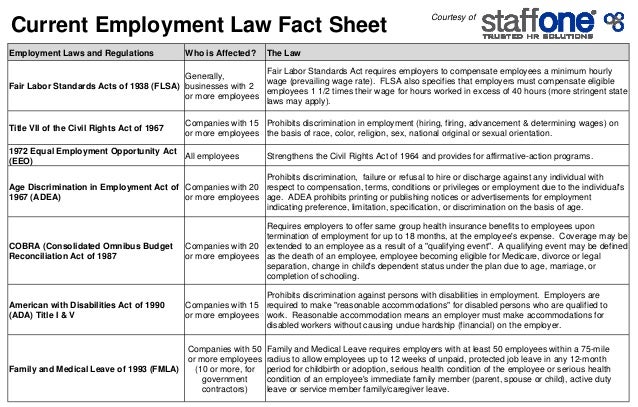 Current Employment Law Fact Sheet

Courtesy of staffone
TRUSTED HR SOLUTIONS

| Employment Laws and Regulations | Who is Affected? | The Law |
|---|---|---|
| Fair Labor Standards Acts of 1938 (FLSA) | Generally, businesses with 2 or more employees | Fair Labor Standards Act requires employers to compensate employees a minimum hourly wage (prevailing wage rate). FLSA also specifies that employers must compensate eligible employees 1 1/2 times their wage for hours worked in excess of 40 hours (more stringent state laws may apply). |
| Title VII of the Civil Rights Act of 1967 | Companies with 15 or more employees | Prohibits discrimination in employment (hiring, firing, advancement & determining wages) on the basis of race, color, religion, sex, national original or sexual orientation. |
| 1972 Equal Employment Opportunity Act (EEO) | All employees | Strengthens the Civil Rights Act of 1964 and provides for affirmative-action programs. |
| Age Discrimination in Employment Act of 1967 (ADEA) | Companies with 20 or more employees | Prohibits discrimination, failure or refusal to hire or discharge against any individual with respect to compensation, terms, conditions or privileges or employment due to the individual's age. ADEA prohibits printing or publishing notices or advertisements for employment indicating preference, limitation, specification, or discrimination on the basis of age. |
| COBRA (Consolidated Omnibus Budget Reconciliation Act of 1987 | Companies with 20 or more employees | Requires employers to offer same group health insurance benefits to employees upon termination of employment for up to 18 months, at the employee's expense. Coverage may be extended to an employee as a result of a "qualifying event". A qualifying event may be defined as the death of an employee, employee becoming eligible for Medicare, divorce or legal separation, change in child's dependent status under the plan due to age, marriage, or completion of schooling. |
| American with Disabilities Act of 1990 (ADA) Title I & V | Companies with 15 or more employees | Prohibits discrimination against persons with disabilities in employment. Employers are required to make "reasonable accommodations" for disabled persons who are qualified to work. Reasonable accommodation means an employer must make accommodations for disabled workers without causing undue hardship (financial) on the employer. |
| Family and Medical Leave of 1993 (FMLA) | Companies with 50 or more employees (10 or more, for government contractors) | Family and Medical Leave requires employers with at least 50 employees within a 75-mile radius to allow employees up to 12 weeks of unpaid, protected job leave in any 12-month period for childbirth or adoption, serious health condition of the employee or serious health condition of an employee's immediate family member (parent, spouse or child), active duty leave or service member family/caregiver leave. |